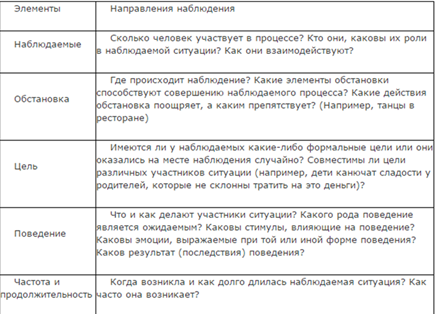 | Элементы | Направления наблюдения |
|---|---|
| Наблюдаемые | Сколько человек участвует в процессе? Кто они, каковы их роли в наблюдаемой ситуации? Как они взаимодействуют? |
| Обстановка | Где происходит наблюдение? Какие элементы обстановки способствуют совершению наблюдаемого процесса? Какие действия обстановка поощряет, а каким препятствует? (Например, танцы в ресторане) |
| Цель | Имеются ли у наблюдаемых какие-либо формальные цели или они оказались на месте наблюдения случайно? Совместимы ли цели различных участников ситуации (например, дети канючат сладости у родителей, которые не склонны тратить на это деньги)? |
| Поведение | Что и как делают участники ситуации? Какого рода поведение является ожидаемым? Каковы стимулы, влияющие на поведение? Каковы эмоции, выражаемые при той или иной форме поведения? Каков результат (последствия) поведения? |
| Частота и продолжительность | Когда возникла и как долго длилась наблюдаемая ситуация? Как часто она возникает? |